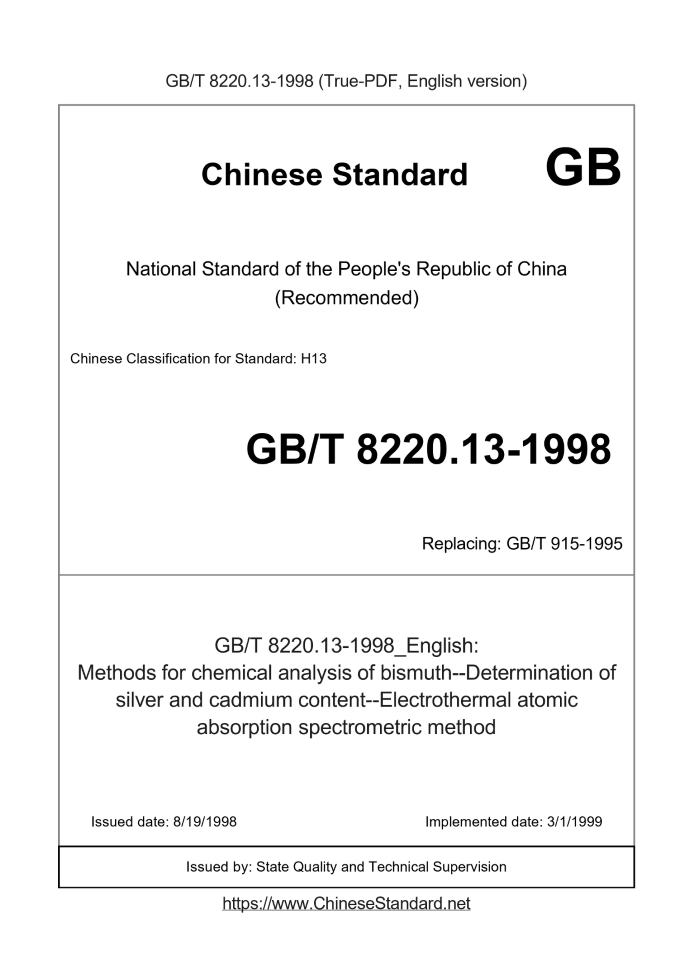 GB/T 8220.13-1998 (True-PDF, English version)

Chinese Standard GB

National Standard of the People's Republic of China
(Recommended)

Chinese Classification for Standard: H13

GB/T 8220.13-1998

Replacing: GB/T 915-1995

GB/T 8220.13-1998_English:
Methods for chemical analysis of bismuth--Determination of silver and cadmium content--Electrothermal atomic absorption spectrometric method

Issued date: 8/19/1998

Implemented date: 3/1/1999

Issued by: State Quality and Technical Supervision

https://www.ChineseStandard.net